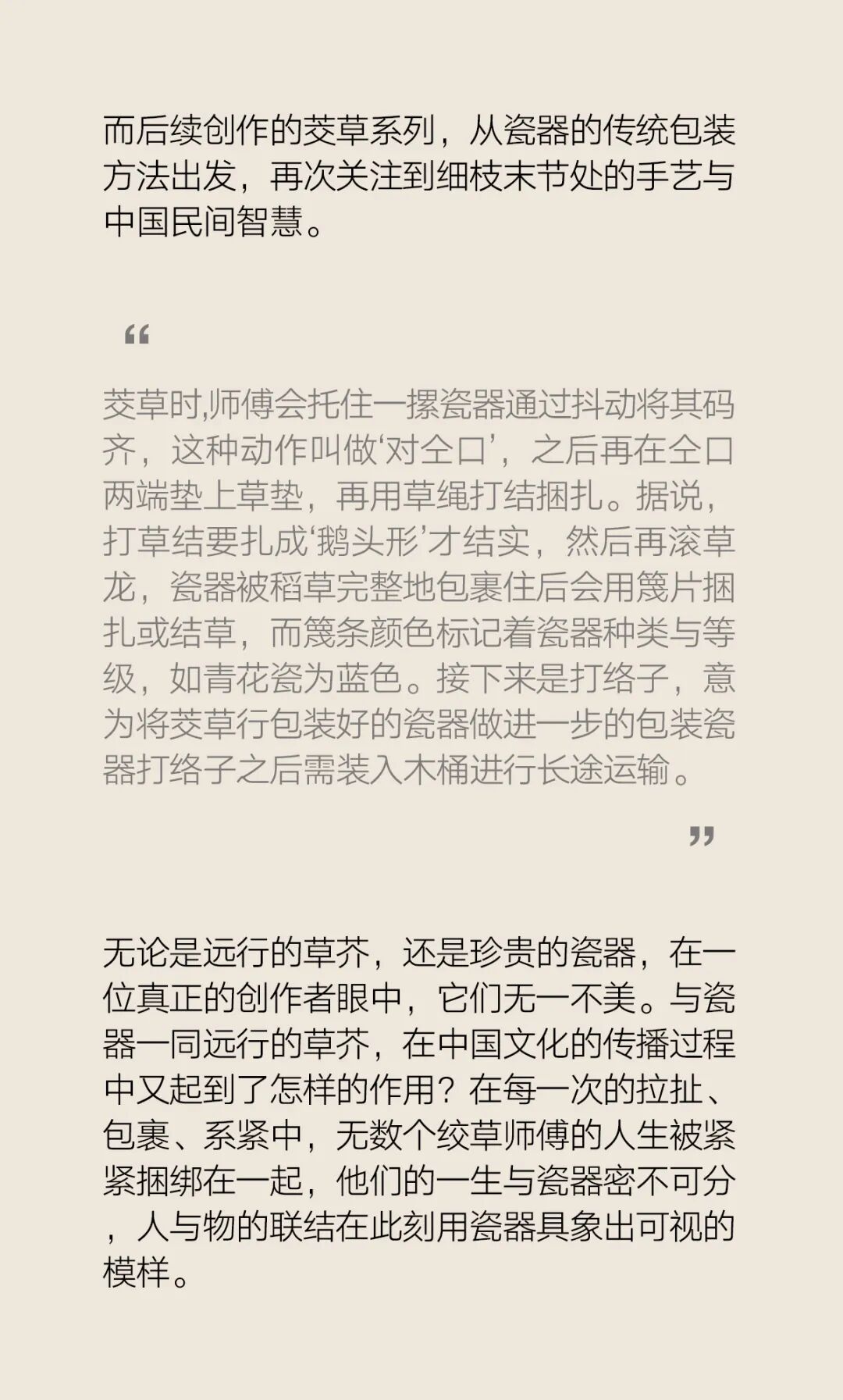 而后续创作的茭草系列，从瓷器的传统包装方法出发，再次关注到细枝末节处的手艺与中国民间智慧。

“

茭草时,师傅会托住一摞瓷器通过抖动将其码齐，这种动作叫做‘对全口’，之后再在全口两端垫上草垫，再用草绳打结捆扎。据说，打草结要扎成‘鹅头形’才结实，然后再滚草龙，瓷器被稻草完整地包裹住后会用篾片捆扎或结草，而篾条颜色标记着瓷器种类与等级，如青花瓷为蓝色。接下来是打络子，意为将茭草行包装好的瓷器做进一步的包装瓷器打络子之后需装入木桶进行长途运输。

”

无论是远行的草芥，还是珍贵的瓷器，在一位真正的创作者眼中，它们无一不美。与瓷器一同远行的草芥，在中国文化的传播过程中又起到了怎样的作用？在每一次的拉扯、包裹、系紧中，无数个绞草师傅的人生被紧紧捆绑在一起，他们的一生与瓷器密不可分，人与物的联结在此刻用瓷器具象出可视的模样。